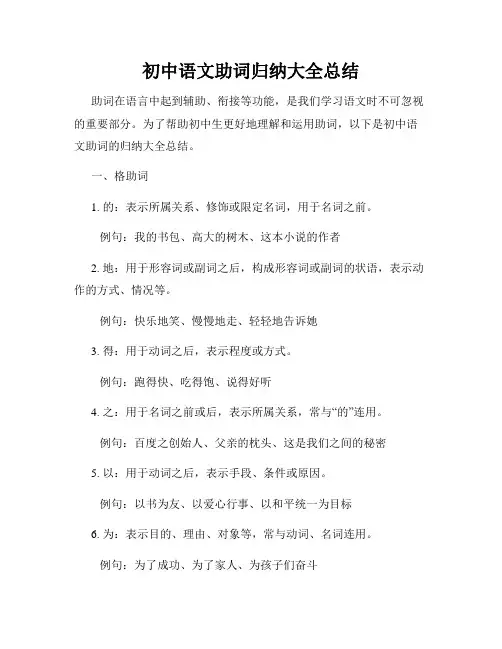 初中语文助词归纳大全总结

助词在语言中起到辅助、衔接等功能，是我们学习语文时不可忽视的重要部分。为了帮助初中生更好地理解和运用助词，以下是初中语文助词的归纳大全总结。

一、格助词

1. 的：表示所属关系、修饰或限定名词，用于名词之前。

例句：我的书包、高大的树木、这本小说的作者

2. 地：用于形容词或副词之后，构成形容词或副词的状语，表示动作的方式、情况等。

例句：快乐地笑、慢慢地走、轻轻地告诉她

3. 得：用于动词之后，表示程度或方式。

例句：跑得快、吃得饱、说得好听

4. 之：用于名词之前或后，表示所属关系，常与“的”连用。

例句：百度之创始人、父亲的枕头、这是我们之间的秘密

5. 以：用于动词之后，表示手段、条件或原因。

例句：以书为友、以爱心行事、以和平统一为目标

6. 为：表示目的、理由、对象等，常与动词、名词连用。

例句：为了成功、为了家人、为孩子们奋斗